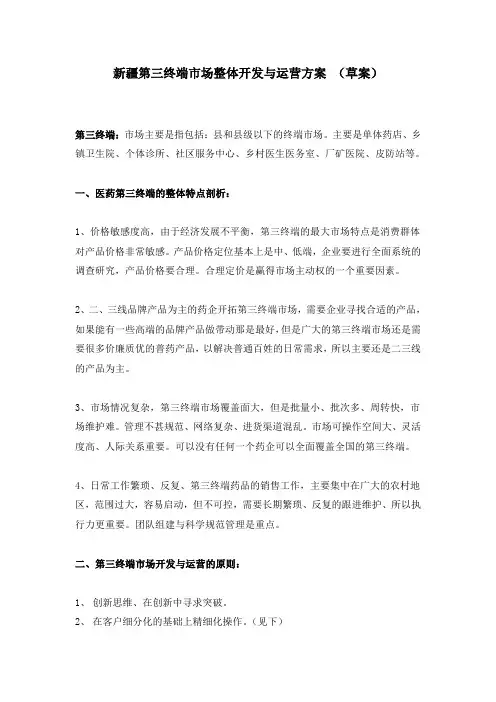 新疆第三终端市场整体开发与运营方案 （草案）

第三终端：市场主要是指包括：县和县级以下的终端市场。主要是单体药店、乡镇卫生院、个体诊所、社区服务中心、乡村医生医务室、厂矿医院、皮防站等。

一、医药第三终端的整体特点剖析：

1、价格敏感度高，由于经济发展不平衡，第三终端的最大市场特点是消费群体对产品价格非常敏感。产品价格定位基本上是中、低端，企业要进行全面系统的调查研究，产品价格要合理。合理定价是赢得市场主动权的一个重要因素。

2、二、三线品牌产品为主的药企开拓第三终端市场，需要企业寻找合适的产品，如果能有一些高端的品牌产品做带动那是最好，但是广大的第三终端市场还是需要很多价廉质优的普药产品，以解决普通百姓的日常需求，所以主要还是二三线的产品为主。

3、市场情况复杂，第三终端市场覆盖面大，但是批量小、批次多、周转快，市场维护难。管理不甚规范、网络复杂、进货渠道混乱。市场可操作空间大、灵活度高、人际关系重要。可以没有任何一个药企可以全面覆盖全国的第三终端。

4、日常工作繁琐、反复、第三终端药品的销售工作，主要集中在广大的农村地区，范围过大，容易启动，但不可控，需要长期繁琐、反复的跟进维护、所以执行力更重要。团队组建与科学规范管理是重点。

二、第三终端市场开发与运营的原则：

1、 创新思维、在创新中寻求突破。
2、 在客户细分化的基础上精细化操作。（见下）